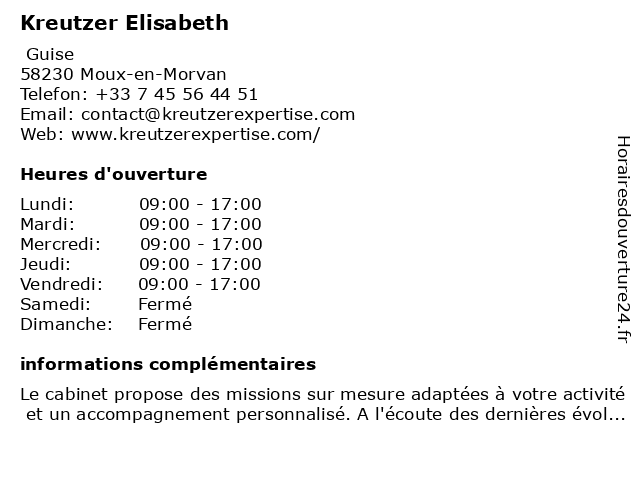 Kreutzer Elisabeth

Guise
58230 Moux-en-Morvan
Telefon: +33 7 45 56 44 51
Email: contact@kreutzerexpertise.com
Web: www.kreutzerexpertise.com/

Heures d'ouverture

Lundi: 09:00 - 17:00
Mardi: 09:00 - 17:00
Mercredi: 09:00 - 17:00
Jeudi: 09:00 - 17:00
Vendredi: 09:00 - 17:00
Samedi: Fermé
Dimanche: Fermé

informations complémentaires

Le cabinet propose des missions sur mesure adaptées à votre activité et un accompagnement personnalisé. A l'écoute des dernières évol...

Horairesdouverture24.fr